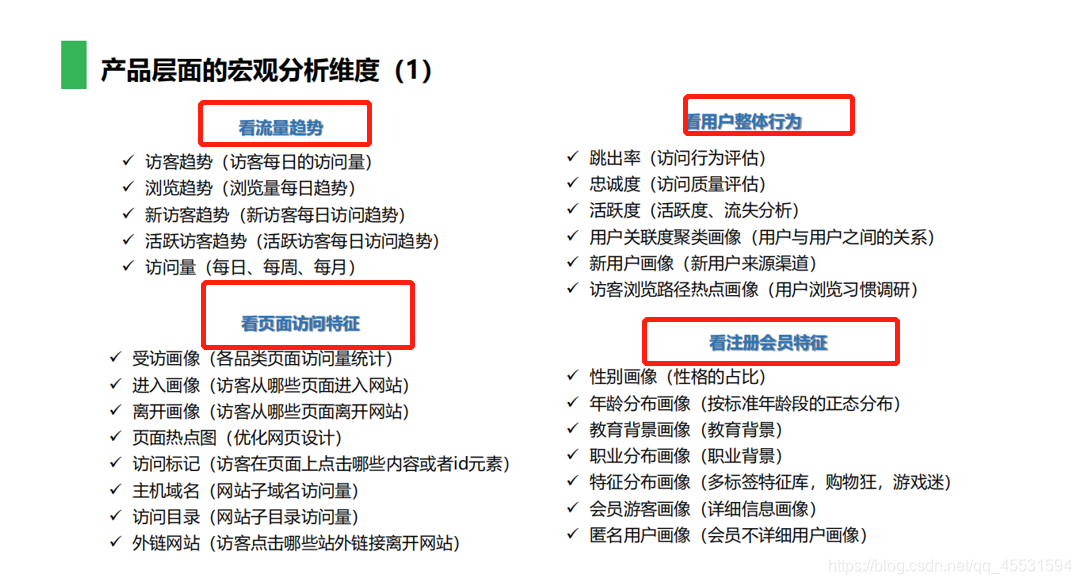 产品层面的宏观分析维度（1）

看流量趋势

✓ 访客趋势（访客每日的访问量）
✓ 浏览趋势（浏览量每日趋势）
✓ 新访客趋势（新访客每日访问趋势）
✓ 活跃访客趋势（活跃访客每日访问趋势）
✓ 访问量（每日、每周、每月）

看页面访问特征

✓ 受访画像（各品类页面访问量统计）
✓ 进入画像（访客从哪些页面进入网站）
✓ 离开画像（访客从哪些页面离开网站）
✓ 页面热点图（优化网页设计）
✓ 访问标记（访客在页面上点击哪些内容或者id元素）
✓ 主机域名（网站子域名访问量）
✓ 访问目录（网站子目录访问量）
✓ 外链网站（访客点击哪些站外链接离开网站）

看用户整体行为

✓ 跳出率（访问行为评估）
✓ 忠诚度（访问质量评估）
✓ 活跃度（活跃度、流失分析）
✓ 用户关联度聚类画像（用户与用户之间的关系）
✓ 新用户画像（新用户来源渠道）
✓ 访客浏览路径热点画像（用户浏览习惯调研）

看注册会员特征

✓ 性别画像（性格的占比）
✓ 年龄分布画像（按标准年龄段的正态分布）
✓ 教育背景画像（教育背景）
✓ 职业分布画像（职业背景）
✓ 特征分布画像（多标签特征库，购物狂，游戏迷）
✓ 会员游客画像（详细信息画像）
✓ 匿名用户画像（会员不详细用户画像）

https://blog.csdn.net/qq_45531594